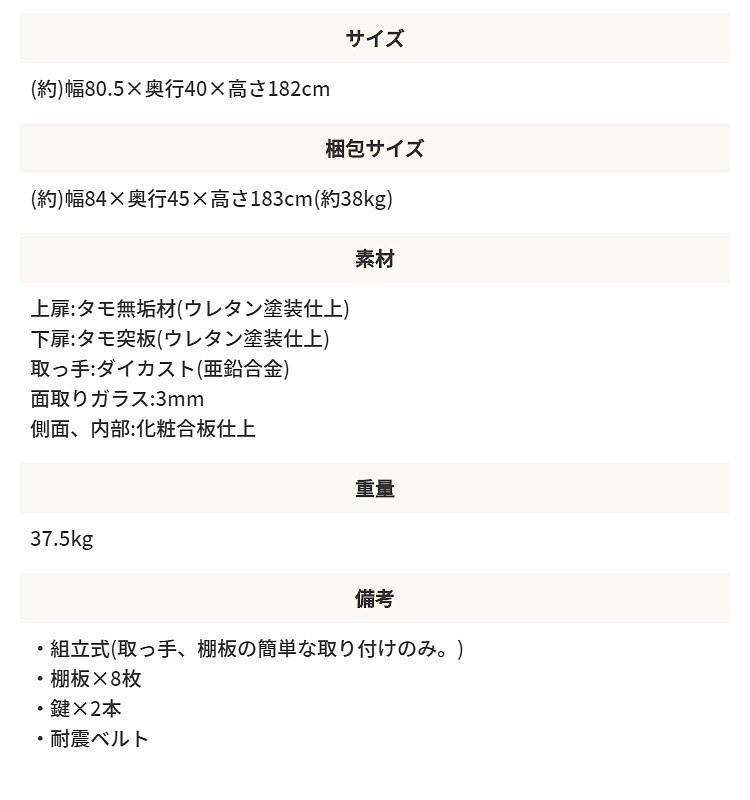 サイズ

(約)幅80.5×奥行40×高さ182cm

梱包サイズ

(約)幅84×奥行45×高さ183cm(約38kg)

素材

上扉:タモ無垢材(ウレタン塗装仕上)
下扉:タモ突板(ウレタン塗装仕上)
取っ手:ダイカスト(亜鉛合金)
面取りガラス:3mm
側面、内部:化粧合板仕上

重量

37.5kg

備考

・組立式(取っ手、棚板の簡単な取り付けのみ。)
・棚板×8枚
・鍵×2本
・耐震ベルト